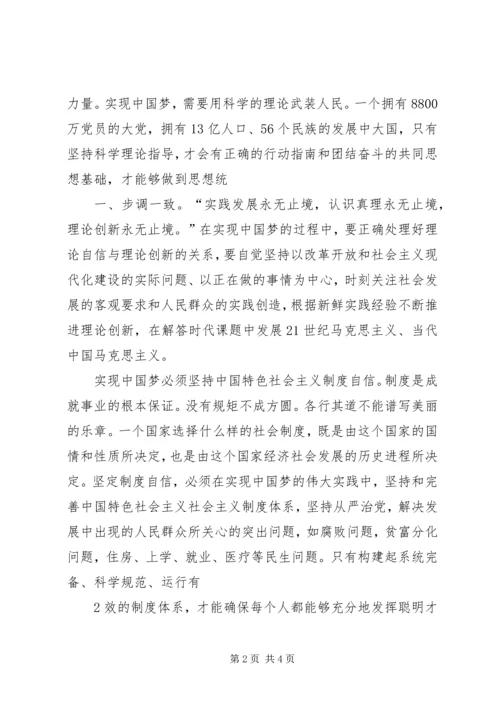 力量。实现中国梦，需要用科学的理论武装人民。一个拥有8800万党员的大党，拥有13亿人口、56个民族的发展中大国，只有坚持科学理论指导，才会有正确的行动指南和团结奋斗的共同思想基础，才能够做到思想统

一、步调一致。“实践发展永无止境，认识真理永无止境，理论创新永无止境。”在实现中国梦的过程中，要正确处理好理论自信与理论创新的关系，要自觉坚持以改革开放和社会主义现代化建设的实际问题、以正在做的事情为中心，时刻关注社会发展的客观要求和人民群众的实践创造，根据新鲜实践经验不断推进理论创新，在解答时代课题中发展21世纪马克思主义、当代中国马克思主义。

实现中国梦必须坚持中国特色社会主义制度自信。制度是成就事业的根本保证。没有规矩不成方圆。各行其道不能谱写美丽的乐章。一个国家选择什么样的社会制度，既是由这个国家的国情和性质所决定，也是由这个国家经济社会发展的历史进程所决定。坚定制度自信，必须在实现中国梦的伟大实践中，坚持和完善中国特色社会主义社会主义制度体系，坚持从严治党，解决发展中出现的人民群众所关心的突出问题，如腐败问题，贫富分化问题，住房、上学、就业、医疗等民生问题。只有构建起系统完备、科学规范、运行有

2效的制度体系，才能确保每个人都能够充分地发挥聪明才

第2页 共4页